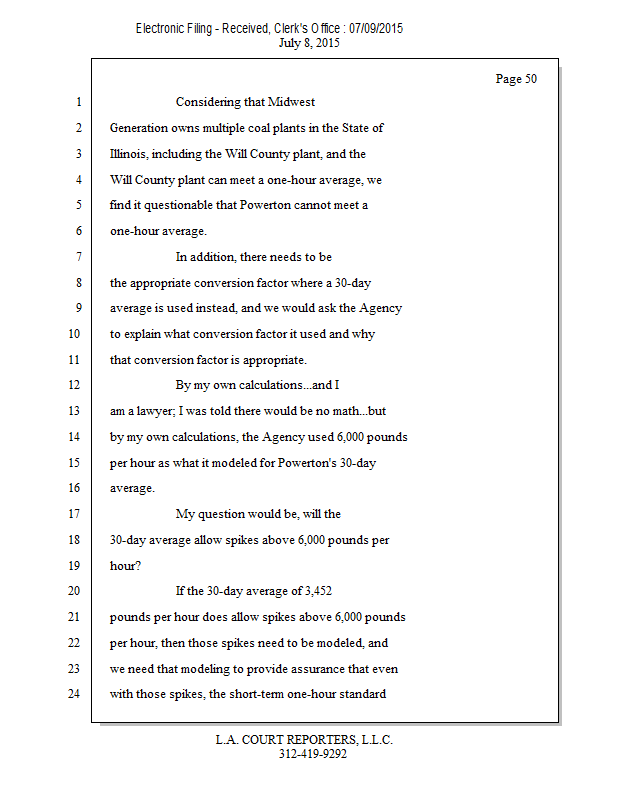 Electronic Filing - Received, Clerk's Office : 07/09/2015
July 8, 2015

Page 50

1 Considering that Midwest
2 Generation owns multiple coal plants in the State of
3 Illinois, including the Will County plant, and the
4 Will County plant can meet a one-hour average, we
5 find it questionable that Powerton cannot meet a
6 one-hour average.
7 In addition, there needs to be
8 the appropriate conversion factor where a 30-day
9 average is used instead, and we would ask the Agency
10 to explain what conversion factor it used and why
11 that conversion factor is appropriate.
12 By my own calculations...and I
13 am a lawyer; I was told there would be no math...but
14 by my own calculations, the Agency used 6,000 pounds
15 per hour as what it modeled for Powerton's 30-day
16 average.
17 My question would be, will the
18 30-day average allow spikes above 6,000 pounds per
19 hour?
20 If the 30-day average of 3,452
21 pounds per hour does allow spikes above 6,000 pounds
22 per hour, then those spikes need to be modeled, and
23 we need that modeling to provide assurance that even
24 with those spikes, the short-term one-hour standard

L.A. COURT REPORTERS, L.L.C.
312-419-9292